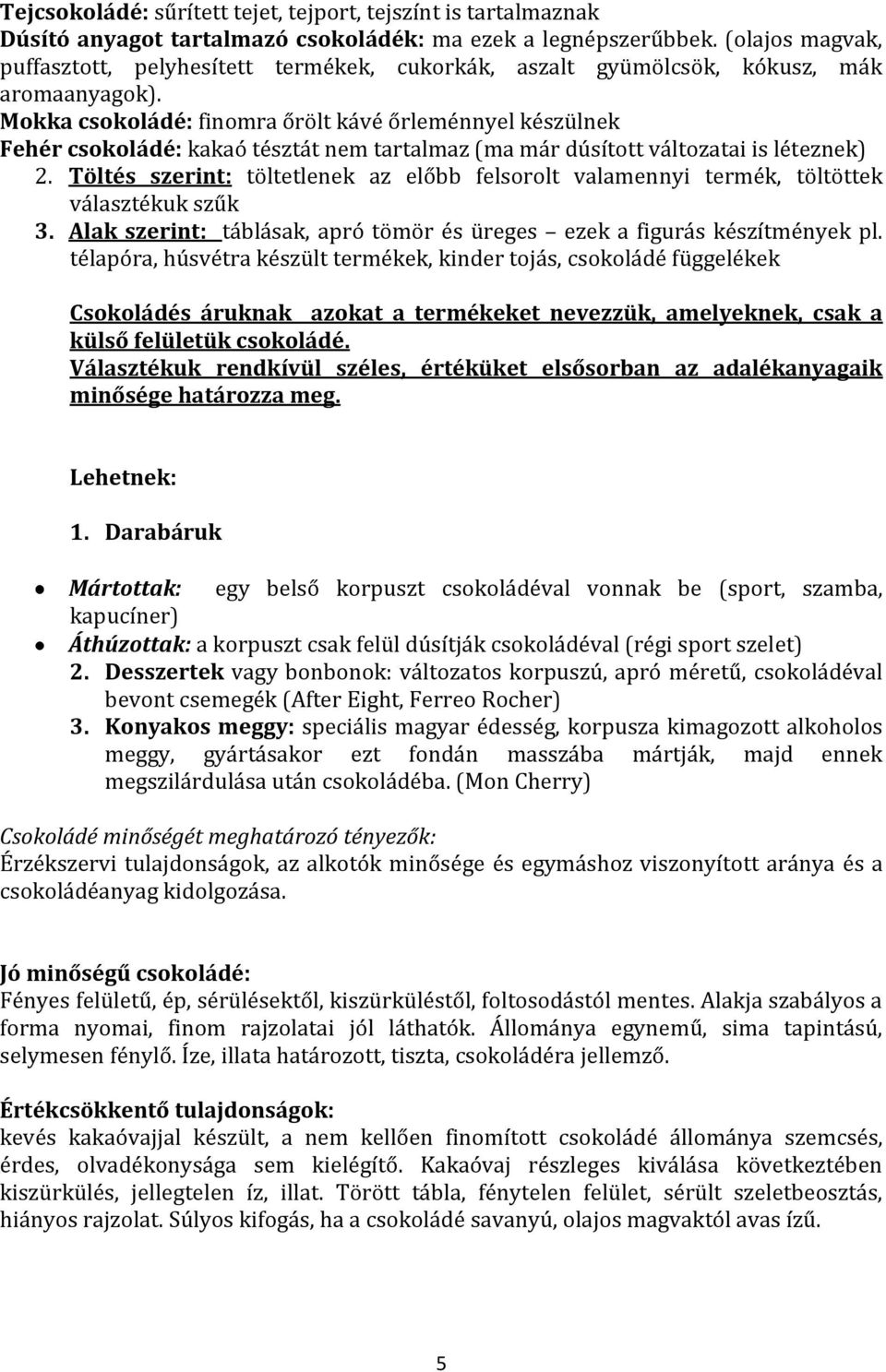 Tejcsokoládé: sűrített tejet, tejport, tejszínt is tartalmaznak
Dúsító anyagot tartalmazó csokoládék: ma ezek a legnépszerűbbek. (olajos magvak, puffasztott, pelyhesített termékek, cukorkák, aszalt gyümölcsök, kókusz, mák aromaanyagok).
Mokka csokoládé: finomra őrölt kávé őrleménnyel készülnek
Fehér csokoládé: kakaó tésztát nem tartalmaz (ma már dúsított változatai is léteznek)
2. Töltés szerint: töltetlenek az előbb felsorolt valamennyi termék, töltöttek választékuk szűk
3. Alak szerint: táblásak, apró tömör és üreges – ezek a figurás készítmények pl. télapóra, húsvétra készült termékek, kinder tojás, csokoládé függelékek

Csokoládés áruknak azokat a termékeket nevezzük, amelyeknek, csak a külső felületük csokoládé.
Választékuk rendkívül széles, értéküket elsősorban az adalékanyagaik minősége határozza meg.

Lehetnek:

1. Darabáruk

• Mártottak: egy belső korpuszt csokoládéval vonnak be (sport, szamba, kapucíner)
• Áthúzottak: a korpuszt csak felül dúsítják csokoládéval (régi sport szelet)
2. Desszertek vagy bonbonok: változatos korpuszú, apró méretű, csokoládéval bevont csemegék (After Eight, Ferreo Rocher)
3. Konyakos meggy: speciális magyar édesség, korpusza kimagozott alkoholos meggy, gyártásakor ezt fondán masszába mártják, majd ennek megszilárdulása után csokoládéba. (Mon Cherry)

Csokoládé minőségét meghatározó tényezők:
Érzékszervi tulajdonságok, az alkotók minősége és egymáshoz viszonyított aránya és a csokoládéanyag kidolgozása.

Jó minőségű csokoládé:
Fényes felületű, ép, sérülésektől, kiszürküléstől, foltosodástól mentes. Alakja szabályos a forma nyomai, finom rajzolatai jól láthatók. Állománya egynemű, sima tapintású, selymesen fénylő. Íze, illata határozott, tiszta, csokoládéra jellemző.

Értékcsökkentő tulajdonságok:
kevés kakaóvajjal készült, a nem kellően finomított csokoládé állománya szemcsés, érdes, olvadékonysága sem kielégítő. Kakaóvaj részleges kiválása következtében kiszürkülés, jellegtelen íz, illat. Törött tábla, fénytelen felület, sérült szeletbeosztás, hiányos rajzolat. Súlyos kifogás, ha a csokoládé savanyú, olajos magvaktól avas ízű.

5